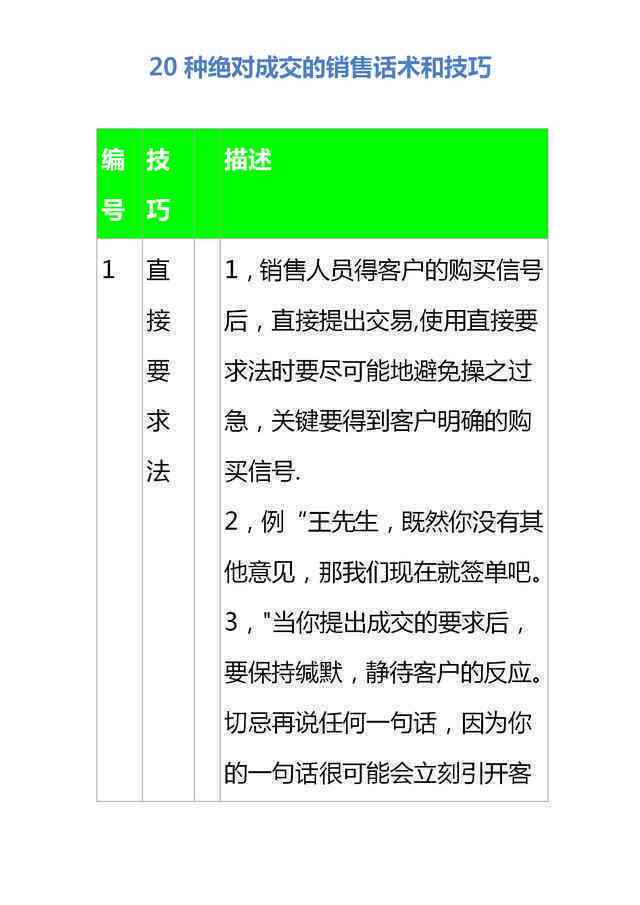 20 种绝对成交的销售话术和技巧

| 编号 | 技巧 |  | 描述 |
|---|---|---|---|
| 1 | 直接要求法 |  | 1，销售人员得客户的购买信号后，直接提出交易,使用直接要求法时要尽可能地避免操之过急，关键要得到客户明确的购买信号.<br>2，例“王先生，既然你没有其他意见，那我们现在就签单吧。<br>3，"当你提出成交的要求后，要保持缄默，静待客户的反应。切忌再说任何一句话，因为你的一句话很可能会立刻引开客 |